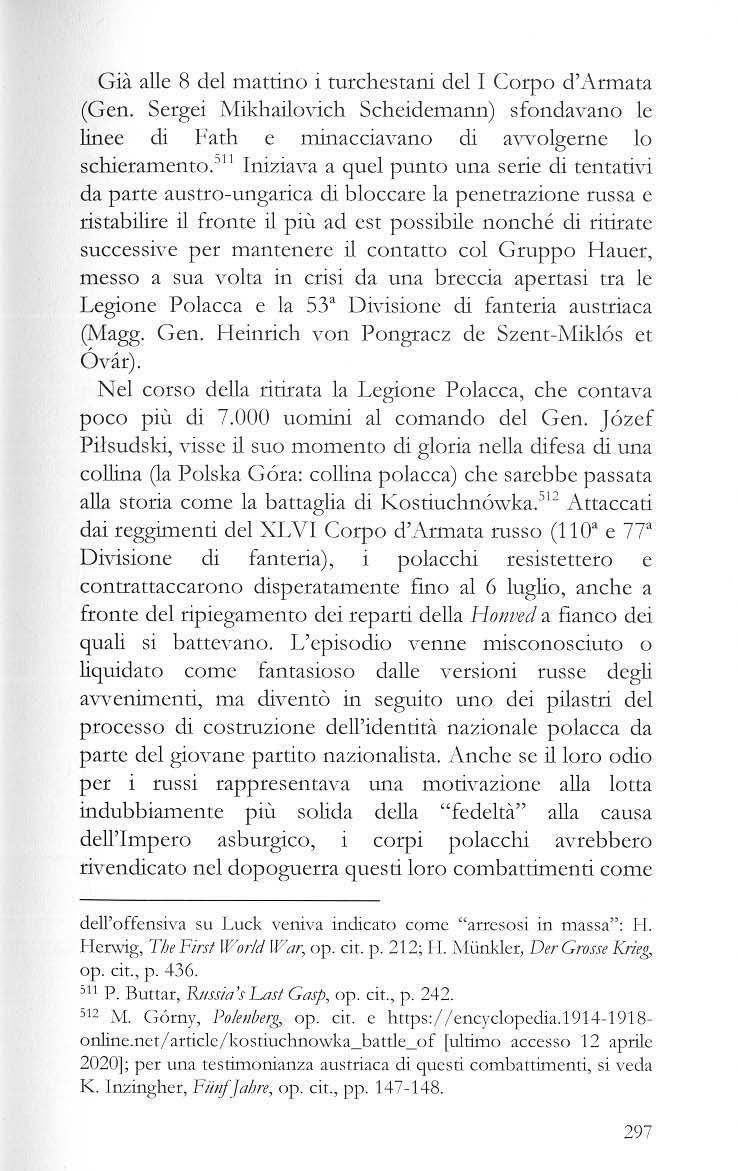 Già alle 8 del mattino i turchestani del I Corpo d'Armata (Gen. Sergei Mikhailovich Scheidemann) sfondavano le linee di Fath e minacciavano di avvolgerne lo schieramento.$^{511}$ Iniziava a quel punto una serie di tentativi da parte austro-ungarica di bloccare la penetrazione russa e ristabilire il fronte il più ad est possibile nonché di ritirate successive per mantenere il contatto col Gruppo Hauer, messo a sua volta in crisi da una breccia apertasi tra le Legione Polacca e la 53ª Divisione di fanteria austriaca (Magg. Gen. Heinrich von Pongracz de Szent-Miklós et Óvár).

Nel corso della ritirata la Legione Polacca, che contava poco più di 7.000 uomini al comando del Gen. Józef Piłsudski, visse il suo momento di gloria nella difesa di una collina (la Polska Góra: collina polacca) che sarebbe passata alla storia come la battaglia di Kostiuchnówka.$^{512}$ Attaccati dai reggimenti del XLVI Corpo d'Armata russo (110ª e 77ª Divisione di fanteria), i polacchi resistettero e contrattaccarono disperatamente fino al 6 luglio, anche a fronte del ripiegamento dei reparti della Honved a fianco dei quali si battevano. L'episodio venne misconosciuto o liquidato come fantasioso dalle versioni russe degli avvenimenti, ma diventò in seguito uno dei pilastri del processo di costruzione dell'identità nazionale polacca da parte del giovane partito nazionalista. Anche se il loro odio per i russi rappresentava una motivazione alla lotta indubbiamente più solida della "fedeltà" alla causa dell'Impero asburgico, i corpi polacchi avrebbero rivendicato nel dopoguerra questi loro combattimenti come

dell'offensiva su Luck veniva indicato come "arresosi in massa": H. Herwig, The First World War, op. cit. p. 212; H. Münkler, Der Grosse Krieg, op. cit., p. 436.
$^{511}$ P. Buttar, Russia's Last Gasp, op. cit., p. 242.
$^{512}$ M. Górny, Polenberg, op. cit. e https://encyclopedia.1914-1918-online.net/article/kostiuchnowka_battle_of [ultimo accesso 12 aprile 2020]; per una testimonianza austriaca di questi combattimenti, si veda K. Inzingher, Fünf Jahre, op. cit., pp. 147-148.

297